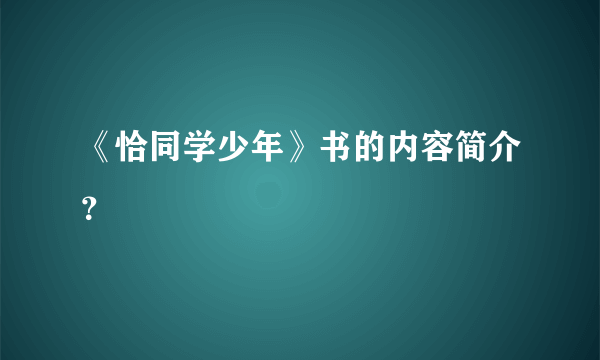 《恰同学少年》书的内容简介？